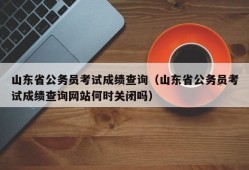 山东省公务员考试成绩查询（山东省公务员考试成绩查询网站何时关闭吗）